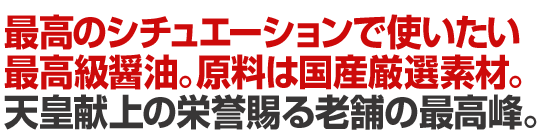 最高のシチュエーションで使いたい
最高級醤油。原料は国産厳選素材。
天皇献上の栄誉賜る老舗の最高峰。